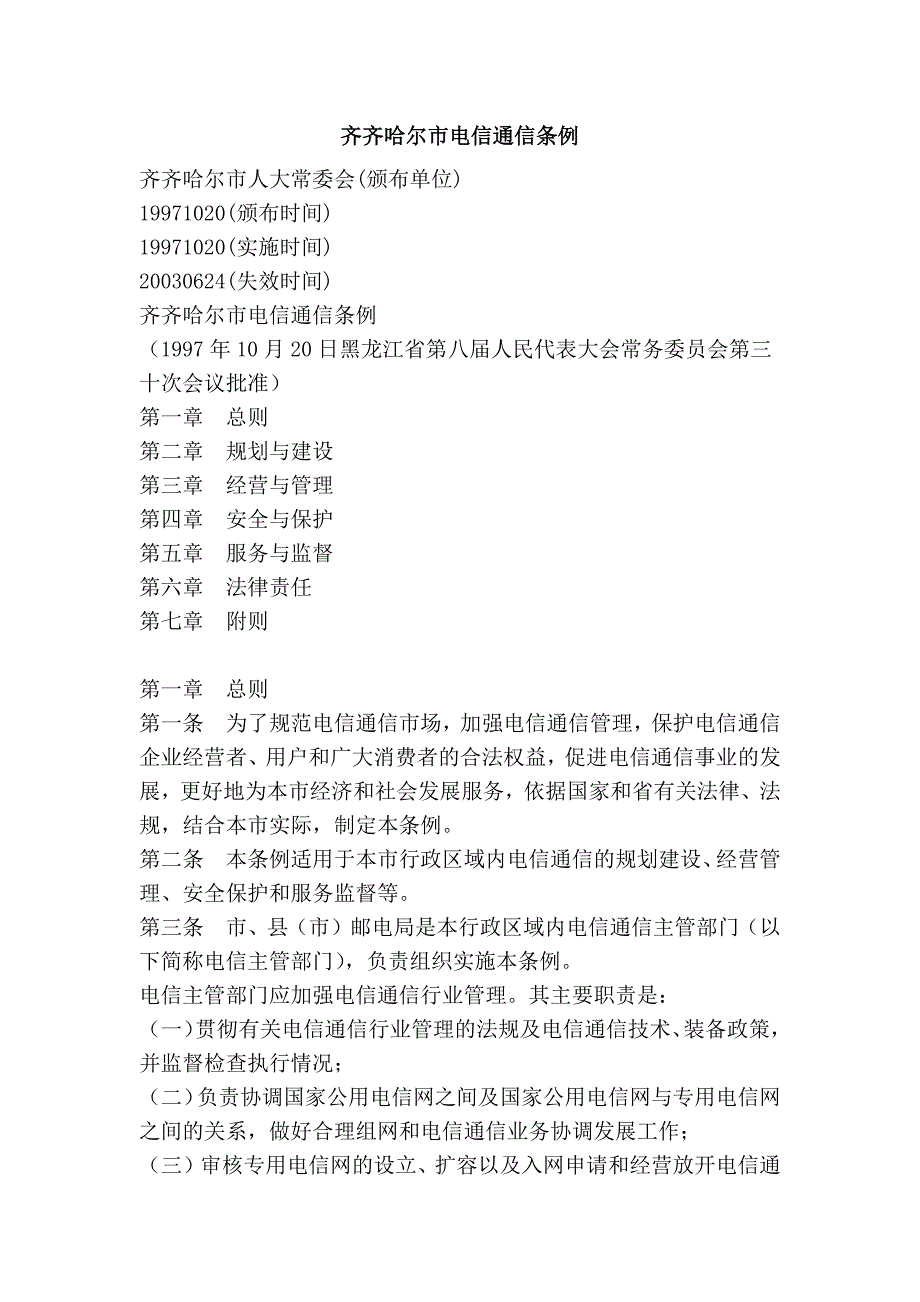 齐齐哈尔市电信通信条例

齐齐哈尔市人大常委会(颁布单位)
19971020(颁布时间)
19971020(实施时间)
20030624(失效时间)
齐齐哈尔市电信通信条例
（1997年10月20日黑龙江省第八届人民代表大会常务委员会第三十次会议批准）
第一章　总则
第二章　规划与建设
第三章　经营与管理
第四章　安全与保护
第五章　服务与监督
第六章　法律责任
第七章　附则

第一章　总则
第一条　为了规范电信通信市场，加强电信通信管理，保护电信通信企业经营者、用户和广大消费者的合法权益，促进电信通信事业的发展，更好地为本市经济和社会发展服务，依据国家和省有关法律、法规，结合本市实际，制定本条例。
第二条　本条例适用于本市行政区域内电信通信的规划建设、经营管理、安全保护和服务监督等。
第三条　市、县（市）邮电局是本行政区域内电信通信主管部门（以下简称电信主管部门），负责组织实施本条例。
电信主管部门应加强电信通信行业管理。其主要职责是：
（一）贯彻有关电信通信行业管理的法规及电信通信技术、装备政策，并监督检查执行情况；
（二）负责协调国家公用电信网之间及国家公用电信网与专用电信网之间的关系，做好合理组网和电信通信业务协调发展工作；
（三）审核专用电信网的设立、扩容以及入网申请和经营放开电信通